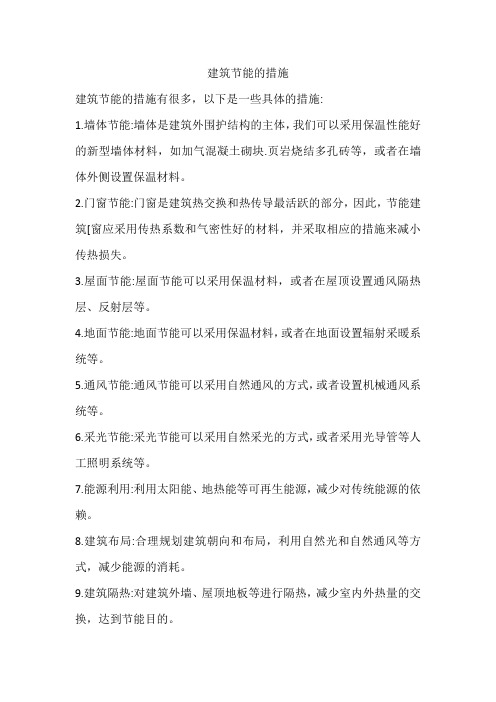 建筑节能的措施

建筑节能的措施有很多，以下是一些具体的措施:

1.墙体节能:墙体是建筑外围护结构的主体，我们可以采用保温性能好的新型墙体材料，如加气混凝土砌块.页岩烧结多孔砖等，或者在墙体外侧设置保温材料。

2.门窗节能:门窗是建筑热交换和热传导最活跃的部分，因此，节能建筑[窗应采用传热系数和气密性好的材料，并采取相应的措施来减小传热损失。

3.屋面节能:屋面节能可以采用保温材料，或者在屋顶设置通风隔热层、反射层等。

4.地面节能:地面节能可以采用保温材料，或者在地面设置辐射采暖系统等。

5.通风节能:通风节能可以采用自然通风的方式，或者设置机械通风系统等。

6.采光节能:采光节能可以采用自然采光的方式，或者采用光导管等人工照明系统等。

7.能源利用:利用太阳能、地热能等可再生能源，减少对传统能源的依赖。

8.建筑布局:合理规划建筑朝向和布局，利用自然光和自然通风等方式，减少能源的消耗。

9.建筑隔热:对建筑外墙、屋顶地板等进行隔热，减少室内外热量的交换，达到节能目的。